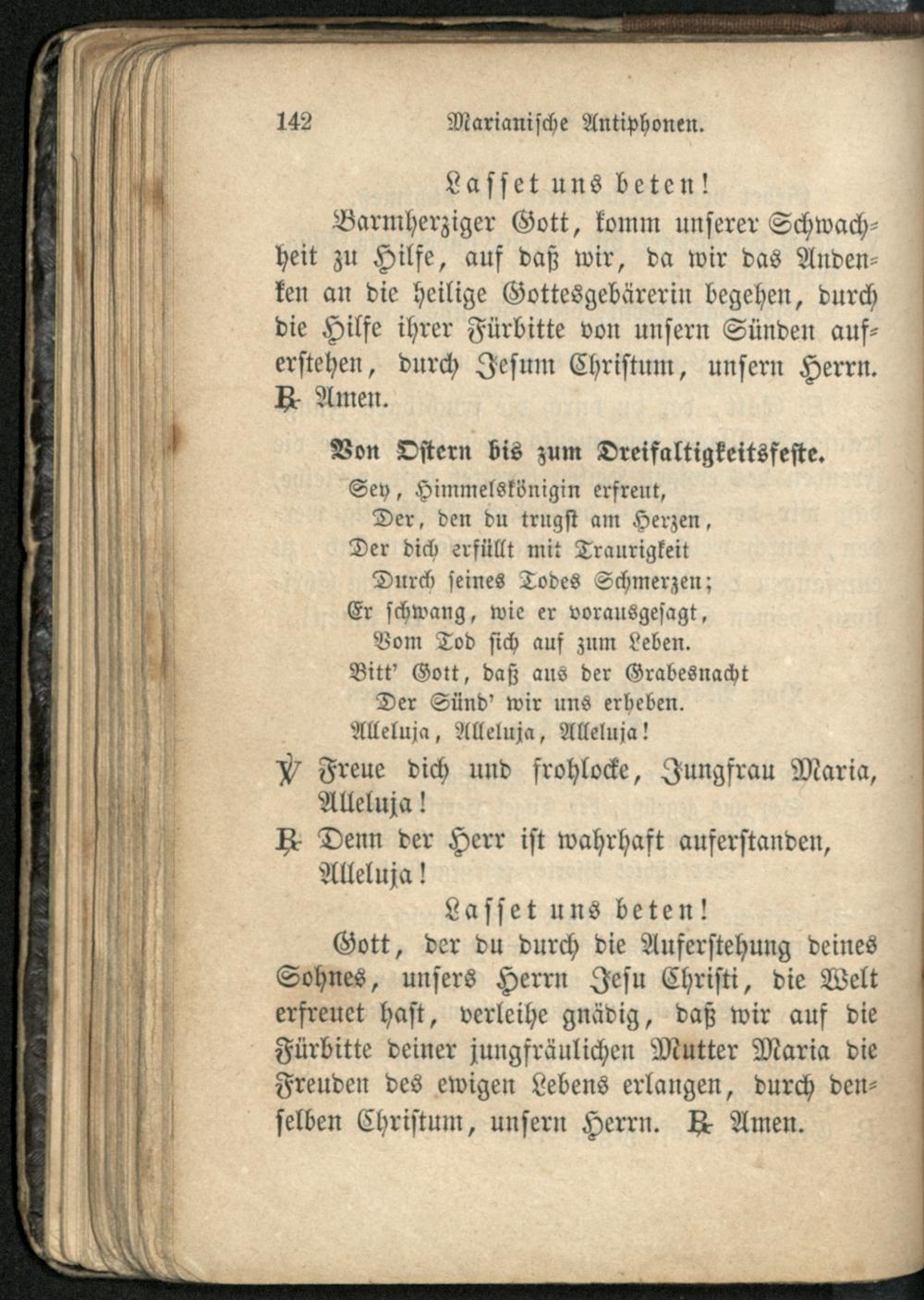 142 Marianische Antiphonen.

Lasset uns beten!

Barmherziger Gott, komm unserer Schwachheit zu Hilfe, auf daß wir, da wir das Andenken an die heilige Gottesgebärerin begehen, durch die Hilfe ihrer Fürbitte von unsern Sünden auferstehen, durch Jesum Christum, unsern Herrn. ℟ Amen.

Von Ostern bis zum Dreifaltigkeitsfeste.

Sey, Himmelskönigin erfreut,
Der, den du trugst am Herzen,
Der dich erfüllt mit Traurigkeit
Durch seines Todes Schmerzen;
Er schwang, wie er vorausgesagt,
Vom Tod sich auf zum Leben.
Bitt' Gott, daß aus der Grabesnacht
Der Sünd' wir uns erheben.
Alleluja, Alleluja, Alleluja!

℣ Freue dich und frohlocke, Jungfrau Maria, Alleluja!
℟ Denn der Herr ist wahrhaft auferstanden, Alleluja!

Lasset uns beten!

Gott, der du durch die Auferstehung deines Sohnes, unsers Herrn Jesu Christi, die Welt erfreuet hast, verleihe gnädig, daß wir auf die Fürbitte deiner jungfräulichen Mutter Maria die Freuden des ewigen Lebens erlangen, durch denselben Christum, unsern Herrn. ℟ Amen.